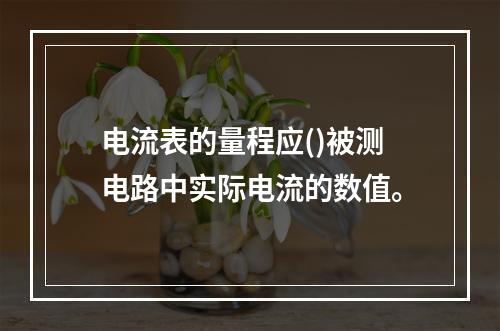 电流表的量程应()被测电路中实际电流的数值。